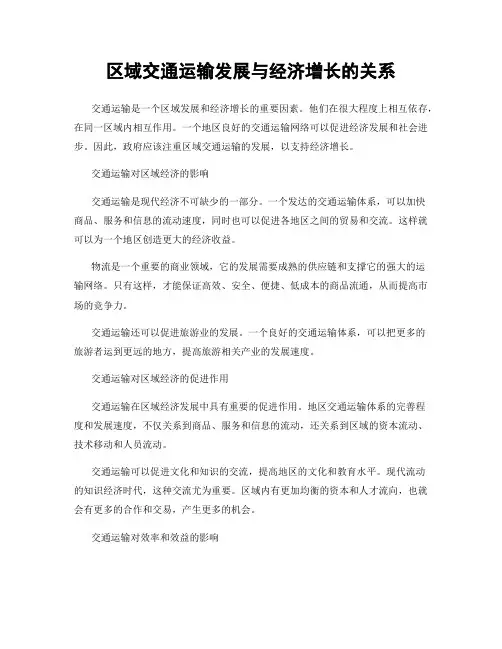 区域交通运输发展与经济增长的关系

交通运输是一个区域发展和经济增长的重要因素。他们在很大程度上相互依存，在同一区域内相互作用。一个地区良好的交通运输网络可以促进经济发展和社会进步。因此，政府应该注重区域交通运输的发展，以支持经济增长。

交通运输对区域经济的影响

交通运输是现代经济不可缺少的一部分。一个发达的交通运输体系，可以加快商品、服务和信息的流动速度，同时也可以促进各地区之间的贸易和交流。这样就可以为一个地区创造更大的经济收益。

物流是一个重要的商业领域，它的发展需要成熟的供应链和支撑它的强大的运输网络。只有这样，才能保证高效、安全、便捷、低成本的商品流通，从而提高市场的竞争力。

交通运输还可以促进旅游业的发展。一个良好的交通运输体系，可以把更多的旅游者运到更远的地方，提高旅游相关产业的发展速度。

交通运输对区域经济的促进作用

交通运输在区域经济发展中具有重要的促进作用。地区交通运输体系的完善程度和发展速度，不仅关系到商品、服务和信息的流动，还关系到区域的资本流动、技术移动和人员流动。

交通运输可以促进文化和知识的交流，提高地区的文化和教育水平。现代流动的知识经济时代，这种交流尤为重要。区域内有更加均衡的资本和人才流向，也就会有更多的合作和交易，产生更多的机会。

交通运输对效率和效益的影响